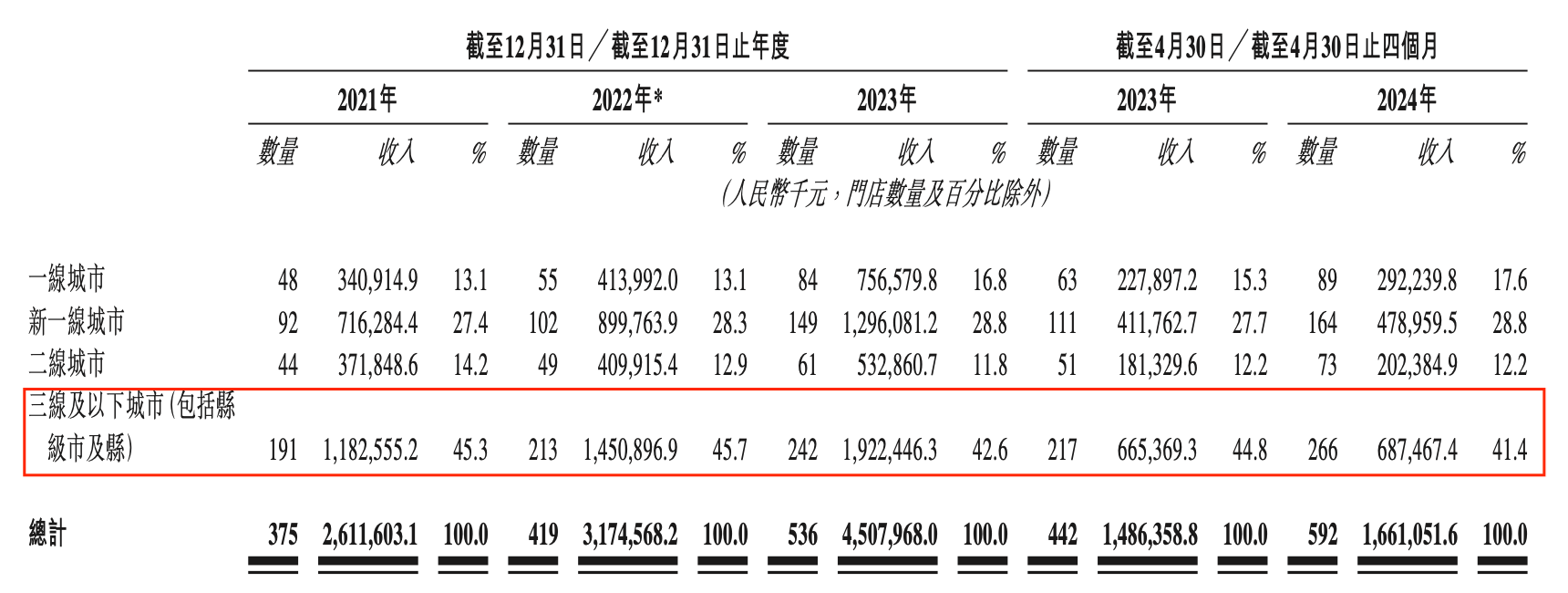 | | 截至12月31日／截至12月31日止年度 | | | | | | | | | 截至4月30日／截至4月30日止四個月 | | | | | |
|---|---|---|---|---|---|---|---|---|---|---|---|---|---|---|---|
| | 2021年 | | | 2022年* | | | 2023年 | | | 2023年 | | | 2024年 | | |
| | 數量 | 收入 | % | 數量 | 收入 | % | 數量 | 收入 | % | 數量 | 收入 | % | 數量 | 收入 | % |
| | (人民幣千元，門店數量及百分比除外) | | | | | | | | | | | | | | |
| 一線城市 | 48 | 340,914.9 | 13.1 | 55 | 413,992.0 | 13.1 | 84 | 756,579.8 | 16.8 | 63 | 227,897.2 | 15.3 | 89 | 292,239.8 | 17.6 |
| 新一線城市 | 92 | 716,284.4 | 27.4 | 102 | 899,763.9 | 28.3 | 149 | 1,296,081.2 | 28.8 | 111 | 411,762.7 | 27.7 | 164 | 478,959.5 | 28.8 |
| 二線城市 | 44 | 371,848.6 | 14.2 | 49 | 409,915.4 | 12.9 | 61 | 532,860.7 | 11.8 | 51 | 181,329.6 | 12.2 | 73 | 202,384.9 | 12.2 |
| 三線及以下城市(包括縣級市及縣) | 191 | 1,182,555.2 | 45.3 | 213 | 1,450,896.9 | 45.7 | 242 | 1,922,446.3 | 42.6 | 217 | 665,369.3 | 44.8 | 266 | 687,467.4 | 41.4 |
| 總計 | 375 | 2,611,603.1 | 100.0 | 419 | 3,174,568.2 | 100.0 | 536 | 4,507,968.0 | 100.0 | 442 | 1,486,358.8 | 100.0 | 592 | 1,661,051.6 | 100.0 |